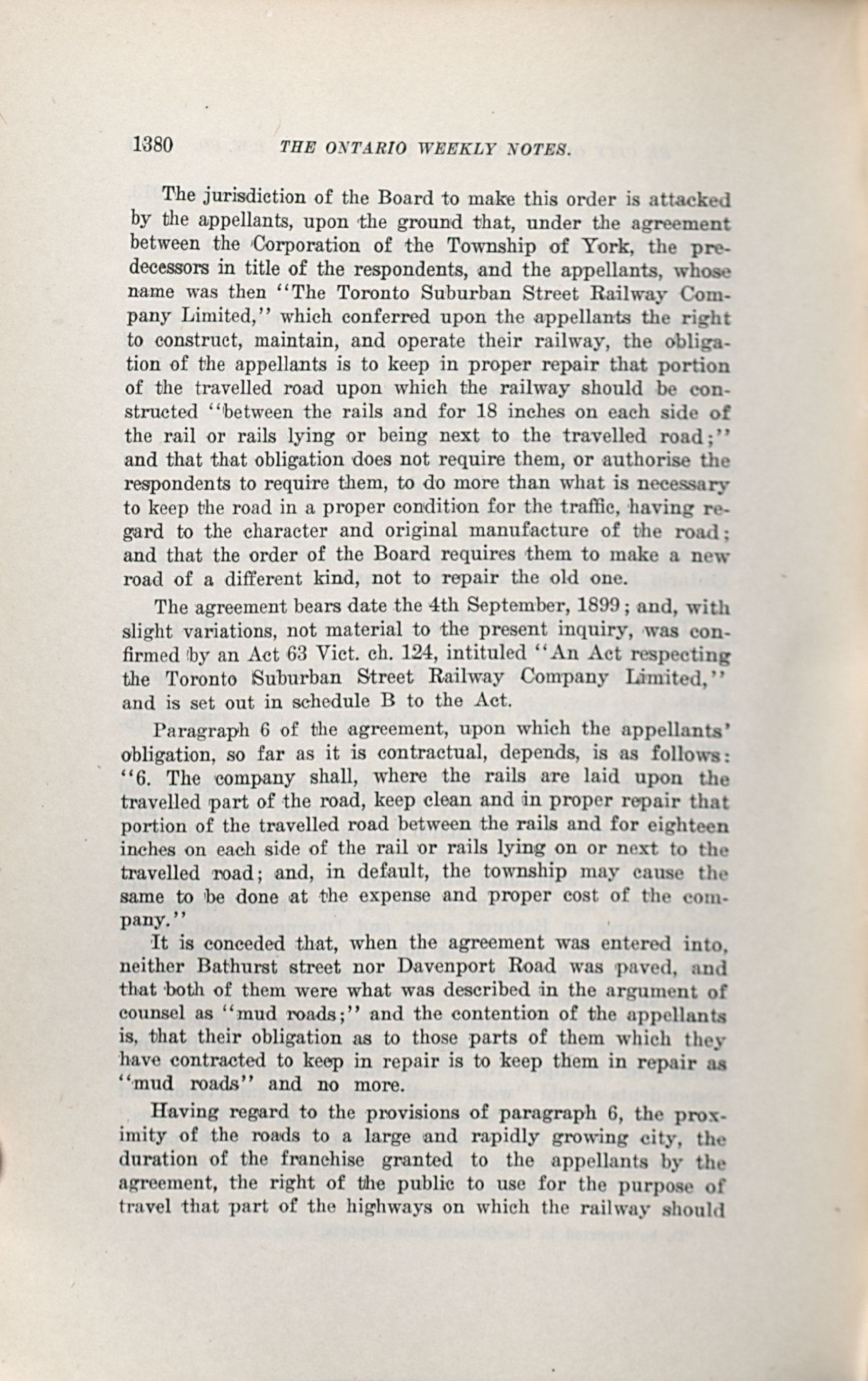 1380 THE ONTARIO WEEKLY NOTES.

The jurisdiction of the Board to make this order is attacked by the appellants, upon the ground that, under the agreement between the Corporation of the Township of York, the predecessors in title of the respondents, and the appellants, whose name was then "The Toronto Suburban Street Railway Company Limited," which conferred upon the appellants the right to construct, maintain, and operate their railway, the obligation of the appellants is to keep in proper repair that portion of the travelled road upon which the railway should be constructed "between the rails and for 18 inches on each side of the rail or rails lying or being next to the travelled road;" and that that obligation does not require them, or authorise the respondents to require them, to do more than what is necessary to keep the road in a proper condition for the traffic, having regard to the character and original manufacture of the road; and that the order of the Board requires them to make a new road of a different kind, not to repair the old one.

The agreement bears date the 4th September, 1899; and, with slight variations, not material to the present inquiry, was confirmed by an Act 63 Vict. ch. 124, intituled "An Act respecting the Toronto Suburban Street Railway Company Limited," and is set out in schedule B to the Act.

Paragraph 6 of the agreement, upon which the appellants' obligation, so far as it is contractual, depends, is as follows: "6. The company shall, where the rails are laid upon the travelled part of the road, keep clean and in proper repair that portion of the travelled road between the rails and for eighteen inches on each side of the rail or rails lying on or next to the travelled road; and, in default, the township may cause the same to be done at the expense and proper cost of the company."

It is conceded that, when the agreement was entered into, neither Bathurst street nor Davenport Road was paved, and that both of them were what was described in the argument of counsel as "mud roads;" and the contention of the appellants is, that their obligation as to those parts of them which they have contracted to keep in repair is to keep them in repair as "mud roads" and no more.

Having regard to the provisions of paragraph 6, the proximity of the roads to a large and rapidly growing city, the duration of the franchise granted to the appellants by the agreement, the right of the public to use for the purpose of travel that part of the highways on which the railway should